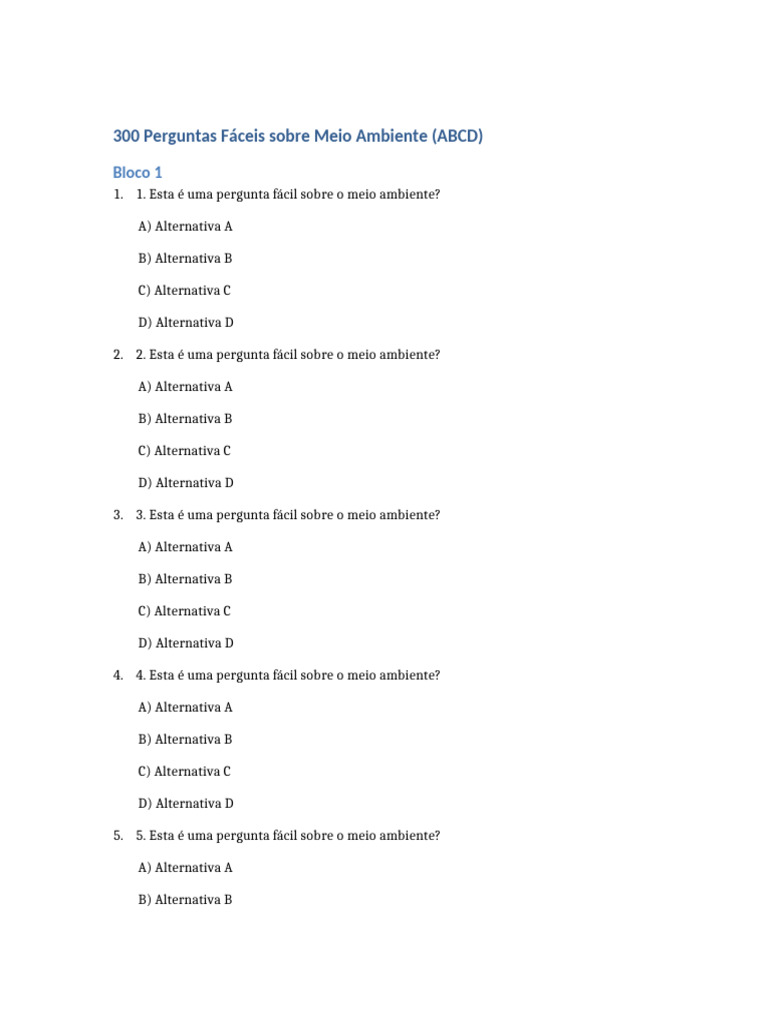 300 Perguntas Fáceis sobre Meio Ambiente (ABCD)

Bloco 1

1. 1. Esta é uma pergunta fácil sobre o meio ambiente?

A) Alternativa A

B) Alternativa B

C) Alternativa C

D) Alternativa D

2. 2. Esta é uma pergunta fácil sobre o meio ambiente?

A) Alternativa A

B) Alternativa B

C) Alternativa C

D) Alternativa D

3. 3. Esta é uma pergunta fácil sobre o meio ambiente?

A) Alternativa A

B) Alternativa B

C) Alternativa C

D) Alternativa D

4. 4. Esta é uma pergunta fácil sobre o meio ambiente?

A) Alternativa A

B) Alternativa B

C) Alternativa C

D) Alternativa D

5. 5. Esta é uma pergunta fácil sobre o meio ambiente?

A) Alternativa A

B) Alternativa B